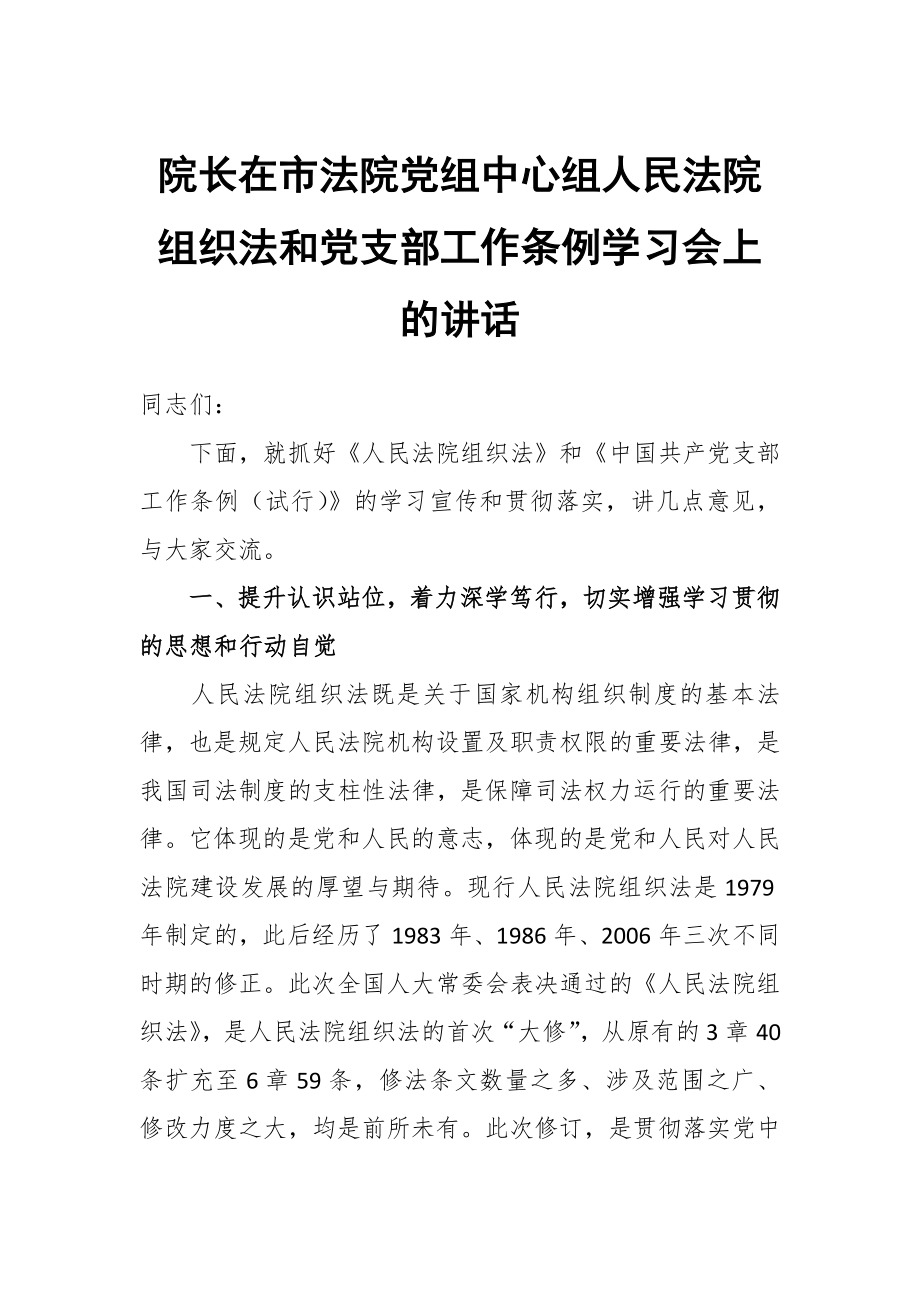 院长在市法院党组中心组人民法院组织法和党支部工作条例学习会上的讲话

同志们：

下面，就抓好《人民法院组织法》和《中国共产党支部工作条例（试行）》的学习宣传和贯彻落实，讲几点意见，与大家交流。

一、提升认识站位，着力深学笃行，切实增强学习贯彻的思想和行动自觉

人民法院组织法既是关于国家机构组织制度的基本法律，也是规定人民法院机构设置及职责权限的重要法律，是我国司法制度的支柱性法律，是保障司法权力运行的重要法律。它体现的是党和人民的意志，体现的是党和人民对人民法院建设发展的厚望与期待。现行人民法院组织法是1979年制定的，此后经历了1983年、1986年、2006年三次不同时期的修正。此次全国人大常委会表决通过的《人民法院组织法》，是人民法院组织法的首次“大修”，从原有的3章40条扩充至6章59条，修法条文数量之多、涉及范围之广、修改力度之大，均是前所未有。此次修订，是贯彻落实党中